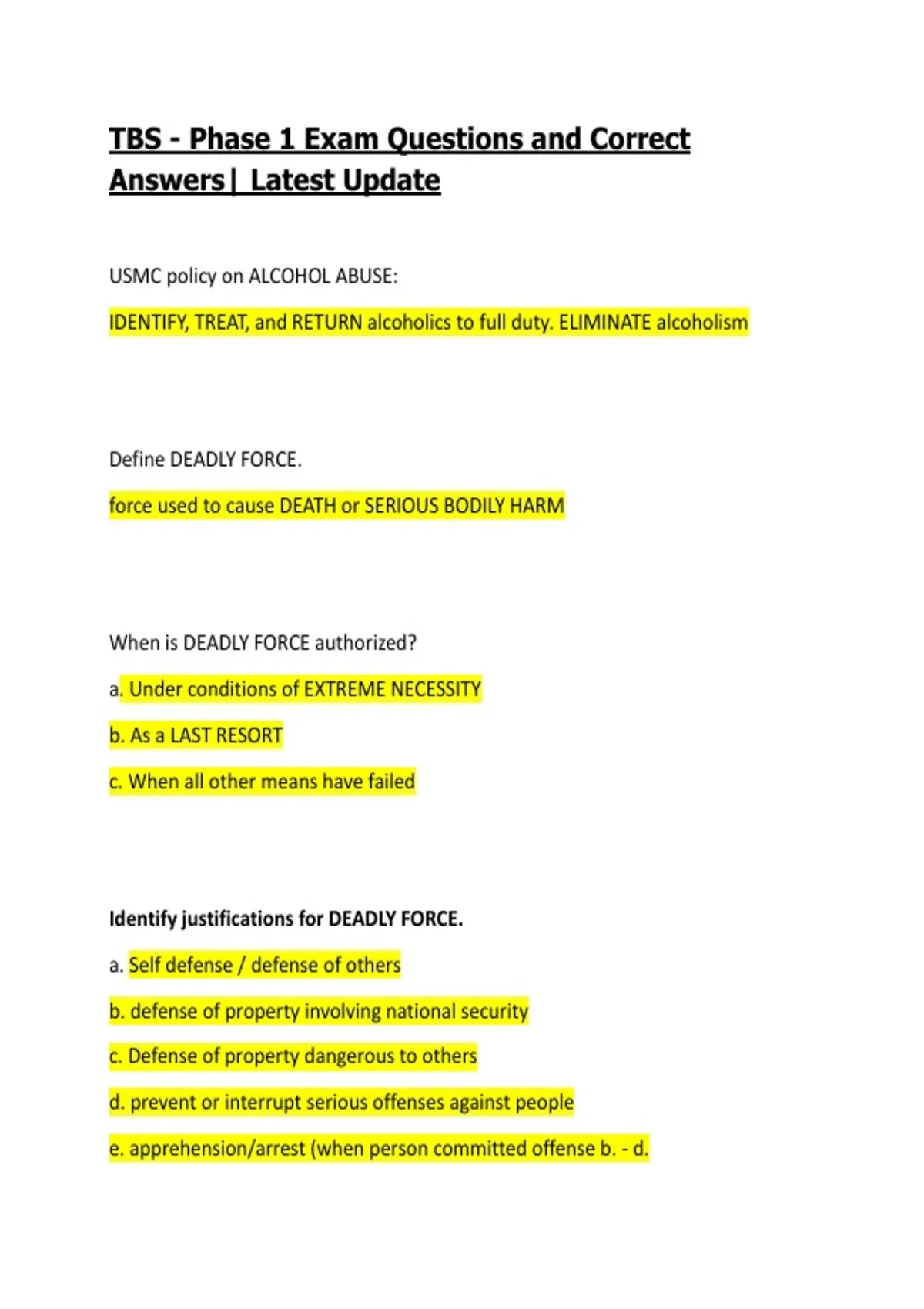 TBS - Phase 1 Exam Questions and Correct Answers| Latest Update

USMC policy on ALCOHOL ABUSE:

IDENTIFY, TREAT, and RETURN alcoholics to full duty. ELIMINATE alcoholism

Define DEADLY FORCE.

force used to cause DEATH or SERIOUS BODILY HARM

When is DEADLY FORCE authorized?

a. Under conditions of EXTREME NECESSITY

b. As a LAST RESORT

c. When all other means have failed

Identify justifications for DEADLY FORCE.

a. Self defense / defense of others

b. defense of property involving national security

c. Defense of property dangerous to others

d. prevent or interrupt serious offenses against people

e. apprehension/arrest (when person committed offense b. - d.